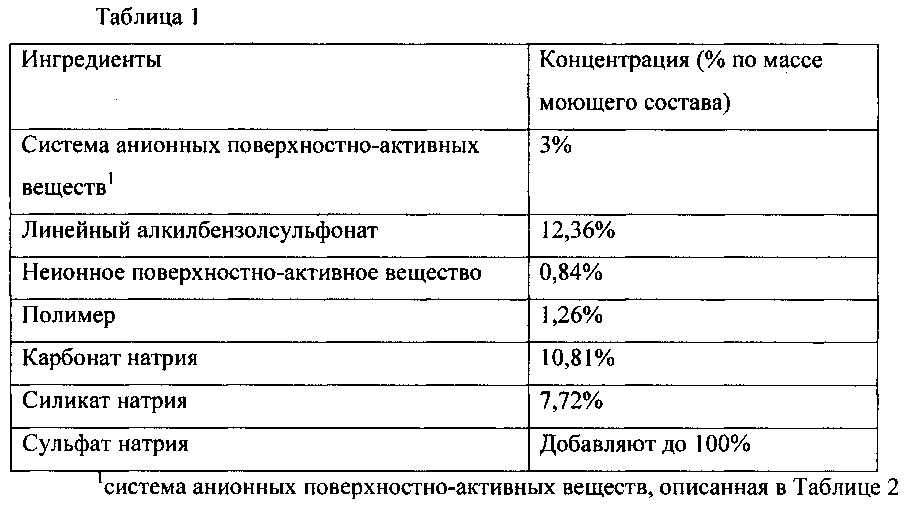 Таблица 1

| Ингредиенты | Концентрация (% по массе моющего состава) |
|---|---|
| Система анионных поверхностно-активных веществ$^1$ | 3% |
| Линейный алкилбензолсульфонат | 12,36% |
| Неионное поверхностно-активное вещество | 0,84% |
| Полимер | 1,26% |
| Карбонат натрия | 10,81% |
| Силикат натрия | 7,72% |
| Сульфат натрия | Добавляют до 100% |

$^1$система анионных поверхностно-активных веществ, описанная в Таблице 2